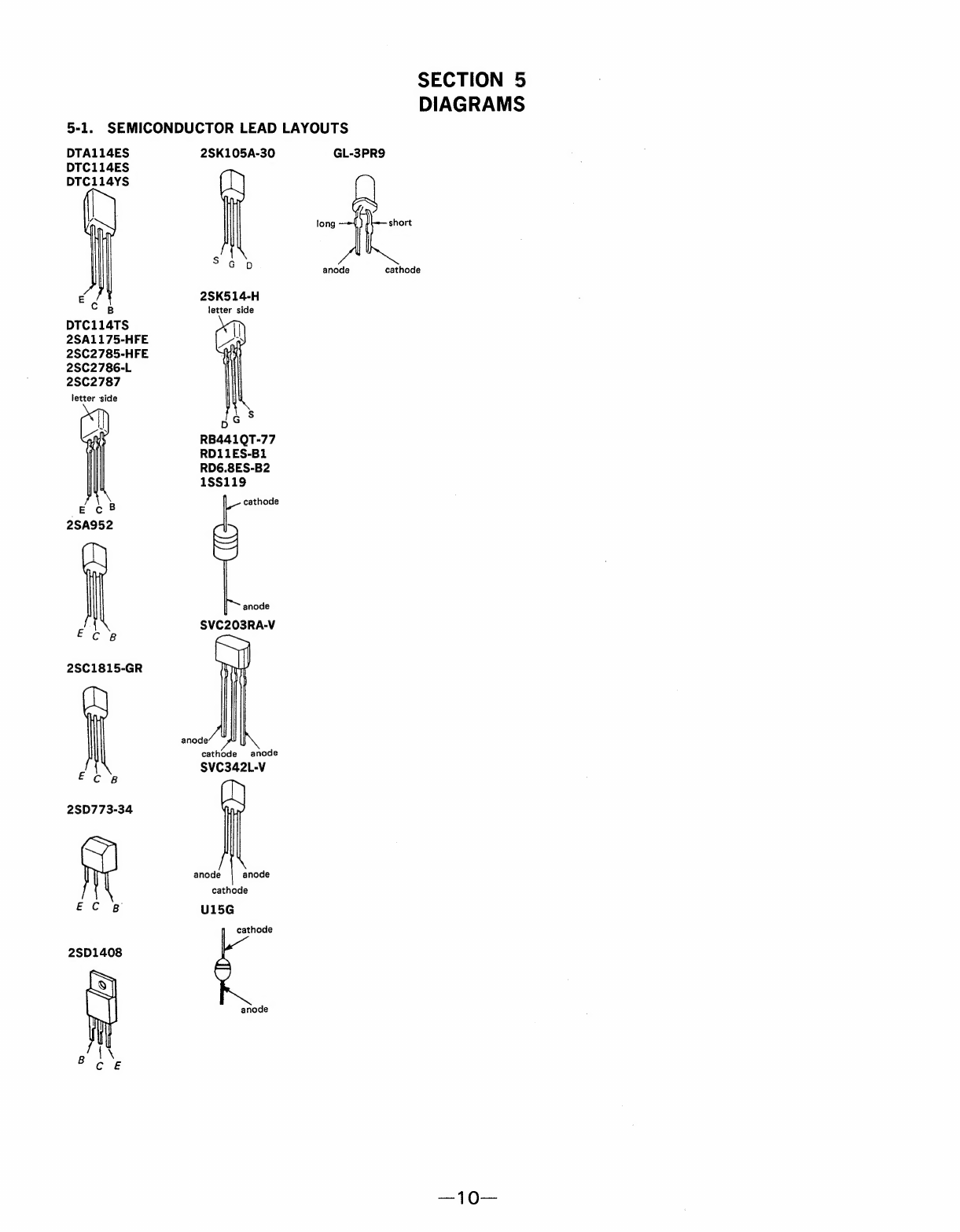 SECTION 5
DIAGRAMS

5-1. SEMICONDUCTOR LEAD LAYOUTS

DTA114ES
DTC114ES
DTC114YS

E C B

DTC114TS
2SA1175-HFE
2SC2785-HFE
2SC2786-L
2SC2787

letter side

E C B

2SA952

E C B

2SC1815-GR

E C B

2SD773-34

E C B

2SD1408

B C E

2SK105A-30

S G D

2SK514-H

letter side

D G S

RB441QT-77
RD11ES-B1
RD6.8ES-B2
1SS119

cathode

anode

SVC203RA-V

anode

cathode anode

SVC342L-V

anode anode

cathode

U15G

cathode

anode

GL-3PR9

long short

anode cathode

—10—